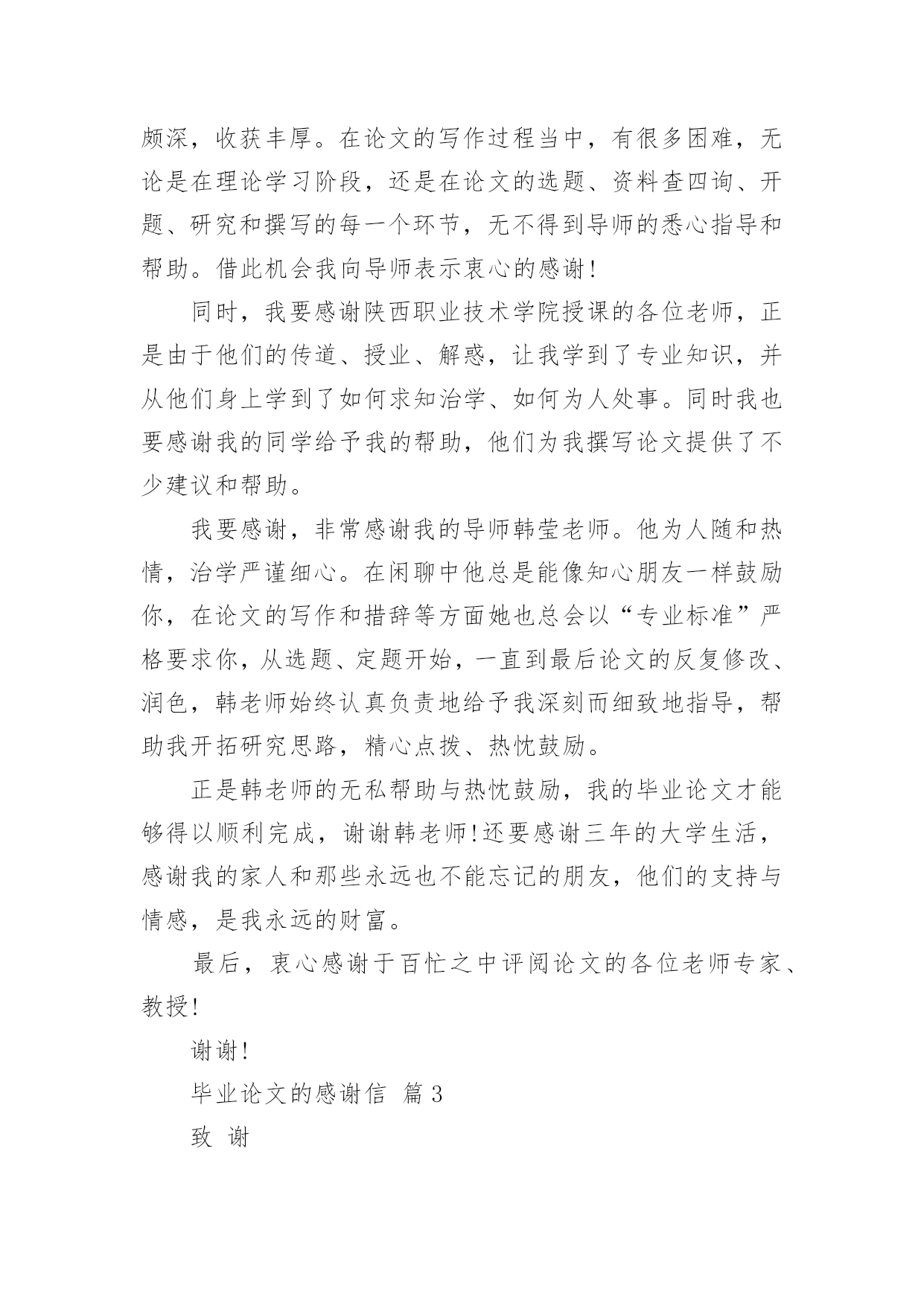 颇深，收获丰厚。在论文的写作过程当中，有很多困难，无论是在理论学习阶段，还是在论文的选题、资料查四询、开题、研究和撰写的每一个环节，无不得到导师的悉心指导和帮助。借此机会我向导师表示衷心的感谢!

同时，我要感谢陕西职业技术学院授课的各位老师，正是由于他们的传道、授业、解惑，让我学到了专业知识，并从他们身上学到了如何求知治学、如何为人处事。同时我也要感谢我的同学给予我的帮助，他们为我撰写论文提供了不少建议和帮助。

我要感谢，非常感谢我的导师韩莹老师。他为人随和热情，治学严谨细心。在闲聊中他总是能像知心朋友一样鼓励你，在论文的写作和措辞等方面她也总会以“专业标准”严格要求你，从选题、定题开始，一直到最后论文的反复修改、润色，韩老师始终认真负责地给予我深刻而细致地指导，帮助我开拓研究思路，精心点拨、热忱鼓励。

正是韩老师的无私帮助与热忱鼓励，我的毕业论文才能够得以顺利完成，谢谢韩老师!还要感谢三年的大学生活，感谢我的家人和那些永远也不能忘记的朋友，他们的支持与情感，是我永远的财富。

最后，衷心感谢于百忙之中评阅论文的各位老师专家、教授!

谢谢!

毕业论文的感谢信 篇3

致 谢